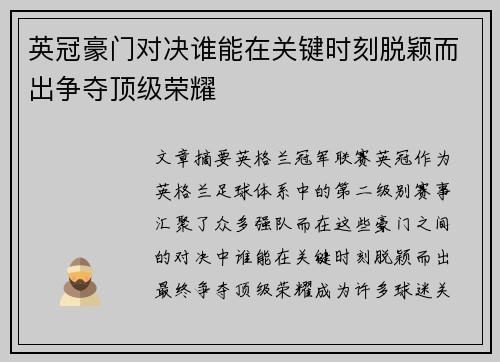 英冠豪门对决谁能在关键时刻脱颖而出争夺顶级荣耀

文章摘要英格兰冠军联赛英冠作为英格兰足球体系中的第二级别赛事汇聚了众多强队而在这些豪门之间的对决中谁能在关键时刻脱颖而出最终争夺顶级荣耀成为许多球迷关